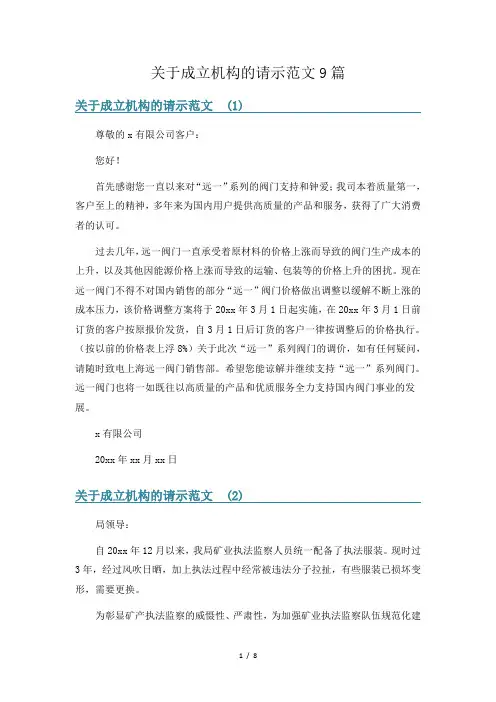 关于成立机构的请示范文 9 篇

关于成立机构的请示范文 (1)

尊敬的 x 有限公司客户：

您好！

首先感谢您一直以来对“远一”系列的阀门支持和钟爱；我司本着质量第一，客户至上的精神，多年来为国内用户提供高质量的产品和服务，获得了广大消费者的认可。

过去几年，远一阀门一直承受着原材料的价格上涨而导致的阀门生产成本的上升，以及其他因能源价格上涨而导致的运输、包装等的价格上升的困扰。现在远一阀门不得不对国内销售的部分“远一”阀门价格做出调整以缓解不断上涨的成本压力，该价格调整方案将于 20xx 年 3 月 1 日起实施，在 20xx 年 3 月 1 日前订货的客户按原报价发货，自 3 月 1 日后订货的客户一律按调整后的价格执行。（按以前的价格表上浮 8%）关于此次“远一”系列阀门的调价，如有任何疑问，请随时致电上海远一阀门销售部。希望您能谅解并继续支持“远一”系列阀门。远一阀门也将一如既往以高质量的产品和优质服务全力支持国内阀门事业的发展。

x 有限公司

20xx 年 xx 月 xx 日

关于成立机构的请示范文 (2)

局领导：

自 20xx 年 12 月以来，我局矿业执法监察人员统一配备了执法服装。现时过 3 年，经过风吹日晒，加上执法过程中经常被违法分子拉扯，有些服装已损坏变形，需要更换。

为彰显矿产执法监察的威慑性、严肃性，为加强矿业执法监察队伍规范化建

1 / 8